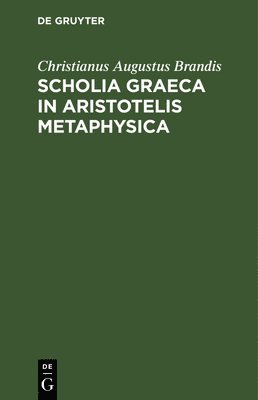 DE GRUYTER

Christianus Augustus Brandis

SCHOLIA GRAECA IN ARISTOTELIS METAPHYSICA

DE

G